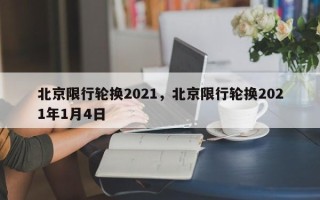 北京限行轮换2021，北京限行轮换2021年1月4日